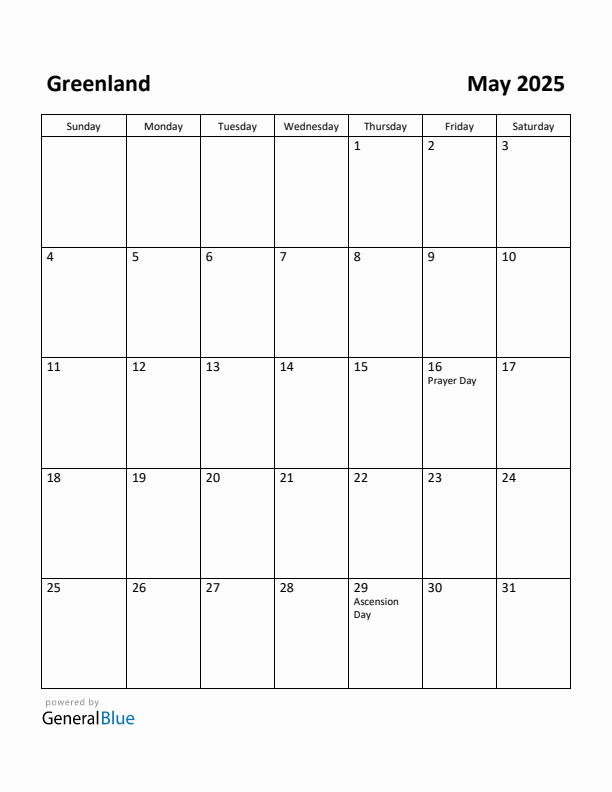 Greenland

May 2025

| Sunday | Monday | Tuesday | Wednesday | Thursday | Friday | Saturday |
|---|---|---|---|---|---|---|
| | | | | 1 | 2 | 3 |
| 4 | 5 | 6 | 7 | 8 | 9 | 10 |
| 11 | 12 | 13 | 14 | 15 | 16 Prayer Day | 17 |
| 18 | 19 | 20 | 21 | 22 | 23 | 24 |
| 25 | 26 | 27 | 28 | 29 Ascension Day | 30 | 31 |

powered by
GeneralBlue